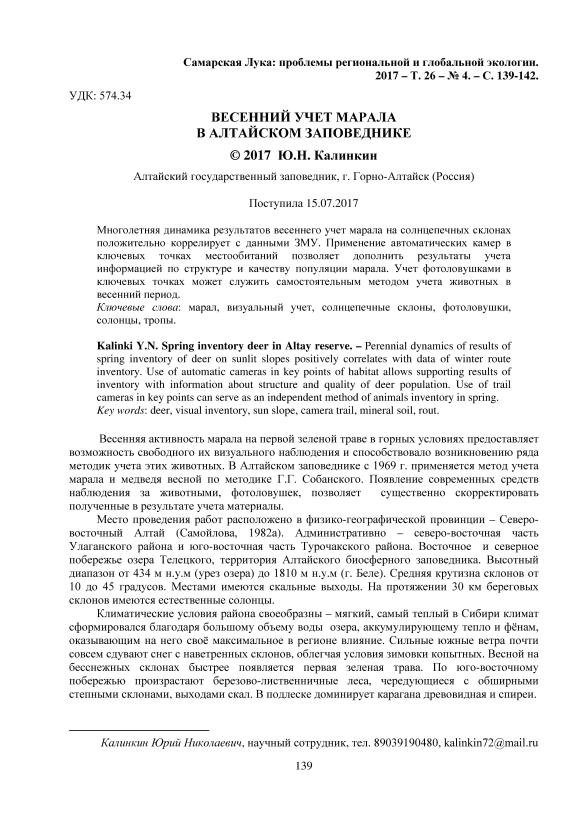 Самарская Лука: проблемы региональной и глобальной экологии.
2017 – Т. 26 – № 4. – С. 139-142.

УДК: 574.34

ВЕСЕННИЙ УЧЕТ МАРАЛА
В АЛТАЙСКОМ ЗАПОВЕДНИКЕ

© 2017 Ю.Н. Калинкин

Алтайский государственный заповедник, г. Горно-Алтайск (Россия)

Поступила 15.07.2017

Многолетняя динамика результатов весеннего учет марала на солнцепечных склонах положительно коррелирует с данными ЗМУ. Применение автоматических камер в ключевых точках местообитаний позволяет дополнить результаты учета информацией по структуре и качеству популяции марала. Учет фотоловушками в ключевых точках может служить самостоятельным методом учета животных в весенний период.
Ключевые слова: марал, визуальный учет, солнцепечные склоны, фотоловушки, солонцы, тропы.

Kalinki Y.N. Spring inventory deer in Altay reserve. – Perennial dynamics of results of spring inventory of deer on sunlit slopes positively correlates with data of winter route inventory. Use of automatic cameras in key points of habitat allows supporting results of inventory with information about structure and quality of deer population. Use of trail cameras in key points can serve as an independent method of animals inventory in spring.
Key words: deer, visual inventory, sun slope, camera trail, mineral soil, rout.

Весенняя активность марала на первой зеленой траве в горных условиях предоставляет возможность свободного их визуального наблюдения и способствовало возникновению ряда методик учета этих животных. В Алтайском заповеднике с 1969 г. применяется метод учета марала и медведя весной по методике Г.Г. Собанского. Появление современных средств наблюдения за животными, фотоловушек, позволяет существенно скорректировать полученные в результате учета материалы.

Место проведения работ расположено в физико-географической провинции – Северо-восточный Алтай (Самойлова, 1982а). Административно – северо-восточная часть Улаганского района и юго-восточная часть Турочакского района. Восточное и северное побережье озера Телецкого, территория Алтайского биосферного заповедника. Высотный диапазон от 434 м н.у.м (урез озера) до 1810 м н.у.м (г. Беле). Средняя крутизна склонов от 10 до 45 градусов. Местами имеются скальные выходы. На протяжении 30 км береговых склонов имеются естественные солонцы.

Климатические условия района своеобразны – мягкий, самый теплый в Сибири климат сформировался благодаря большому объему воды озера, аккумулирующему тепло и фёнам, оказывающим на него своё максимальное в регионе влияние. Сильные южные ветра почти совсем сдувают снег с наветренных склонов, облегчая условия зимовки копытных. Весной на бесснежных склонах быстрее появляется первая зеленая трава. По юго-восточному побережью произрастают березово-лиственничные леса, чередующиеся с обширными степными склонами, выходами скал. В подлеске доминирует карагана древовидная и спиреи.

Калинкин Юрий Николаевич, научный сотрудник, тел. 89039190480, kalinkin72@mail.ru

139